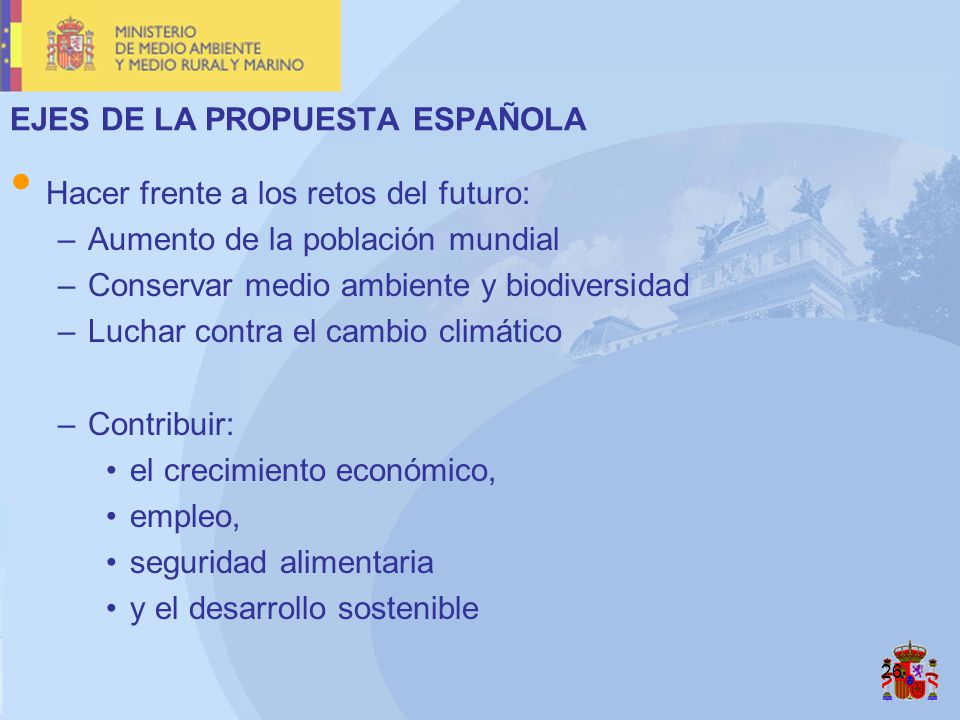 MINISTERIO
DE MEDIO AMBIENTE
Y MEDIO RURAL Y MARINO

EJES DE LA PROPUESTA ESPAÑOLA

• Hacer frente a los retos del futuro:
– Aumento de la población mundial
– Conservar medio ambiente y biodiversidad
– Luchar contra el cambio climático

– Contribuir:
• el crecimiento económico,
• empleo,
• seguridad alimentaria
• y el desarrollo sostenible

26